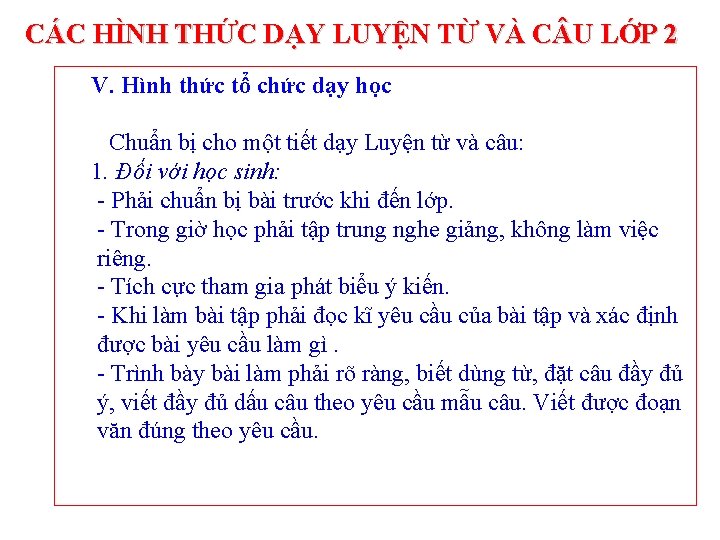 CÁC HÌNH THỨC DẠY LUYỆN TỪ VÀ CÂU LỚP 2

V. Hình thức tổ chức dạy học

Chuẩn bị cho một tiết dạy Luyện từ và câu:
1. Đối với học sinh:
- Phải chuẩn bị bài trước khi đến lớp.
- Trong giờ học phải tập trung nghe giảng, không làm việc riêng.
- Tích cực tham gia phát biểu ý kiến.
- Khi làm bài tập phải đọc kĩ yêu cầu của bài tập và xác định được bài yêu cầu làm gì .
- Trình bày bài làm phải rõ ràng, biết dùng từ, đặt câu đầy đủ ý, viết đầy đủ dấu câu theo yêu cầu mẫu câu. Viết được đoạn văn đúng theo yêu cầu.